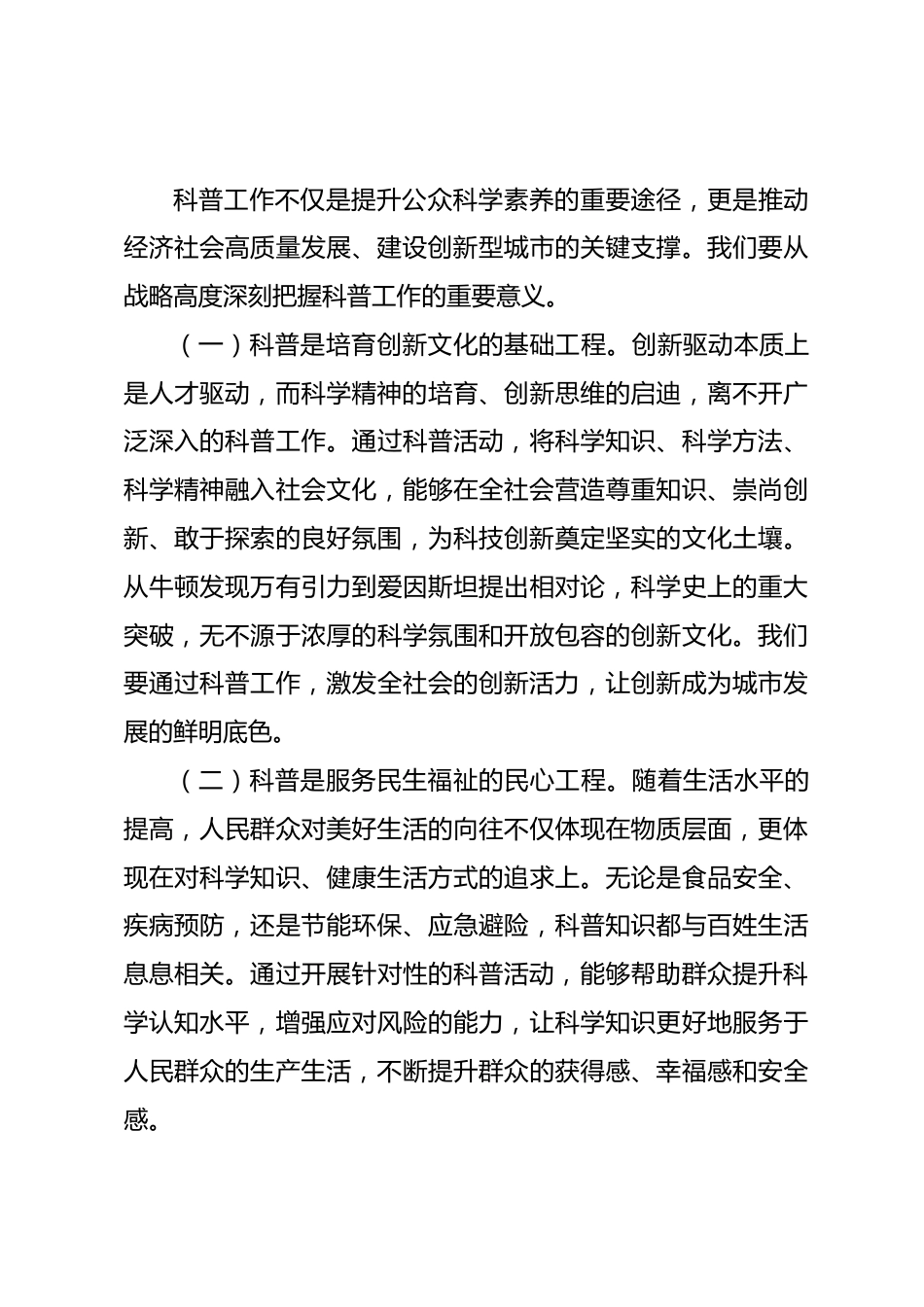 科普工作不仅是提升公众科学素养的重要途径，更是推动经济社会高质量发展、建设创新型城市的关键支撑。我们要从战略高度深刻把握科普工作的重要意义。

（一）科普是培育创新文化的基础工程。创新驱动本质上是人才驱动，而科学精神的培育、创新思维的启迪，离不开广泛深入的科普工作。通过科普活动，将科学知识、科学方法、科学精神融入社会文化，能够在全社会营造尊重知识、崇尚创新、敢于探索的良好氛围，为科技创新奠定坚实的文化土壤。从牛顿发现万有引力到爱因斯坦提出相对论，科学史上的重大突破，无不源于浓厚的科学氛围和开放包容的创新文化。我们要通过科普工作，激发全社会的创新活力，让创新成为城市发展的鲜明底色。

（二）科普是服务民生福祉的民心工程。随着生活水平的提高，人民群众对美好生活的向往不仅体现在物质层面，更体现在对科学知识、健康生活方式的追求上。无论是食品安全、疾病预防，还是节能环保、应急避险，科普知识都与百姓生活息息相关。通过开展针对性的科普活动，能够帮助群众提升科学认知水平，增强应对风险的能力，让科学知识更好地服务于人民群众的生产生活，不断提升群众的获得感、幸福感和安全感。